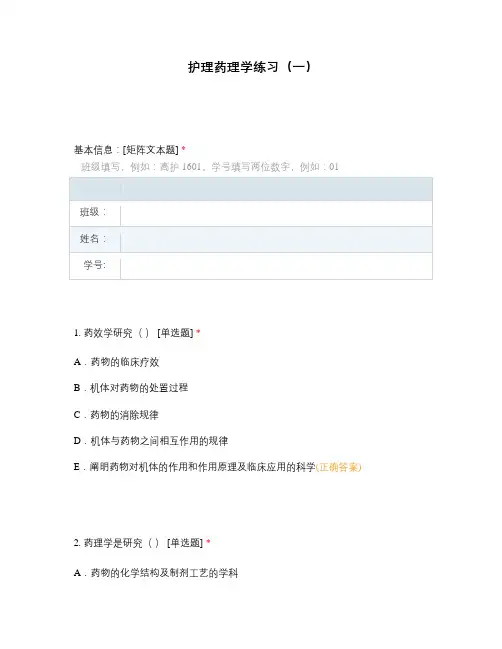 护理药理学练习（一）

基本信息：[矩阵文本题] *
班级填写，例如：高护 1601，学号填写两位数字，例如：01

| | |
|---|---|
| 班级： | |
| 姓名： | |
| 学号: | |

1. 药效学研究（ ） [单选题] *

A．药物的临床疗效

B．机体对药物的处置过程

C．药物的消除规律

D．机体与药物之间相互作用的规律

E．阐明药物对机体的作用和作用原理及临床应用的科学(正确答案)

2. 药理学是研究（ ） [单选题] *

A．药物的化学结构及制剂工艺的学科